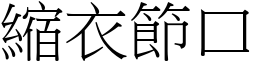 縮衣節口